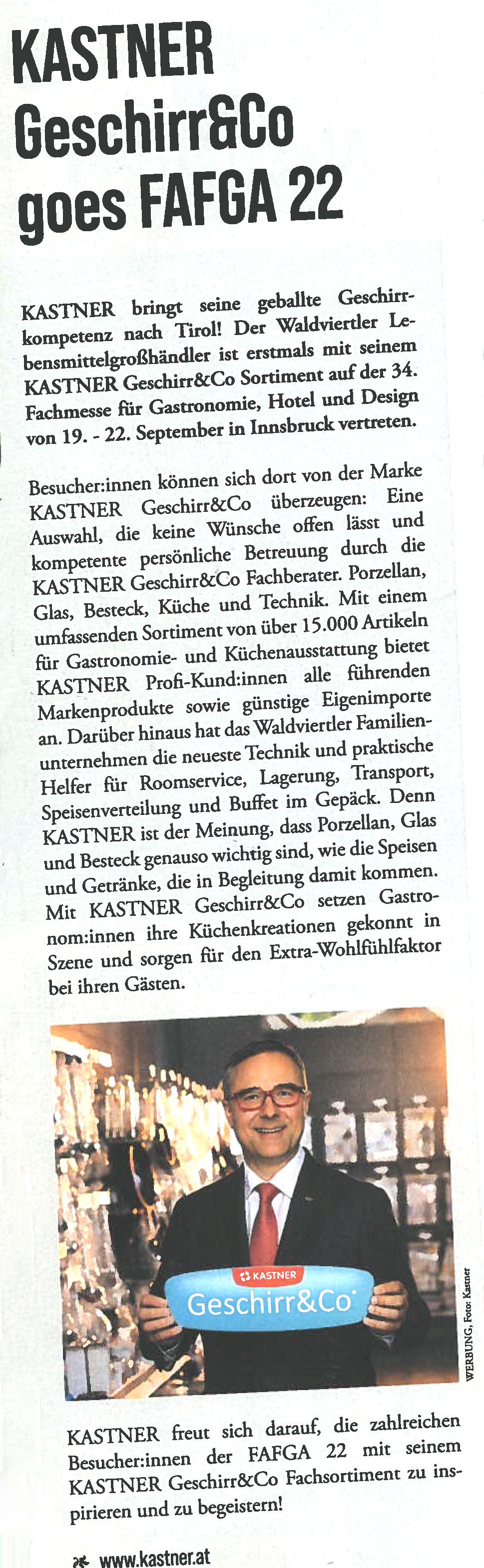 KASTNER Geschirr&Co goes FAFGA 22

KASTNER bringt seine geballte Geschirrkompetenz nach Tirol! Der Waldviertler Lebensmittelgroßhändler ist erstmals mit seinem KASTNER Geschirr&Co Sortiment auf der 34. Fachmesse für Gastronomie, Hotel und Design von 19. - 22. September in Innsbruck vertreten.

Besucher:innen können sich dort von der Marke KASTNER Geschirr&Co überzeugen: Eine Auswahl, die keine Wünsche offen lässt und kompetente persönliche Betreuung durch die KASTNER Geschirr&Co Fachberater. Porzellan, Glas, Besteck, Küche und Technik. Mit einem umfassenden Sortiment von über 15.000 Artikeln für Gastronomie- und Küchenausstattung bietet KASTNER Profi-Kund:innen alle führenden Markenprodukte sowie günstige Eigenimporte an. Darüber hinaus hat das Waldviertler Familienunternehmen die neueste Technik und praktische Helfer für Roomservice, Lagerung, Transport, Speisenverteilung und Buffet im Gepäck. Denn KASTNER ist der Meinung, dass Porzellan, Glas und Besteck genauso wichtig sind, wie die Speisen und Getränke, die in Begleitung damit kommen. Mit KASTNER Geschirr&Co setzen Gastronom:innen ihre Küchenkreationen gekonnt in Szene und sorgen für den Extra-Wohlfühlfaktor bei ihren Gästen.

KASTNER
Geschirr&Co

WERBUNG, Foto: Kastner

KASTNER freut sich darauf, die zahlreichen Besucher:innen der FAFGA 22 mit seinem KASTNER Geschirr&Co Fachsortiment zu inspirieren und zu begeistern!

www.kastner.at